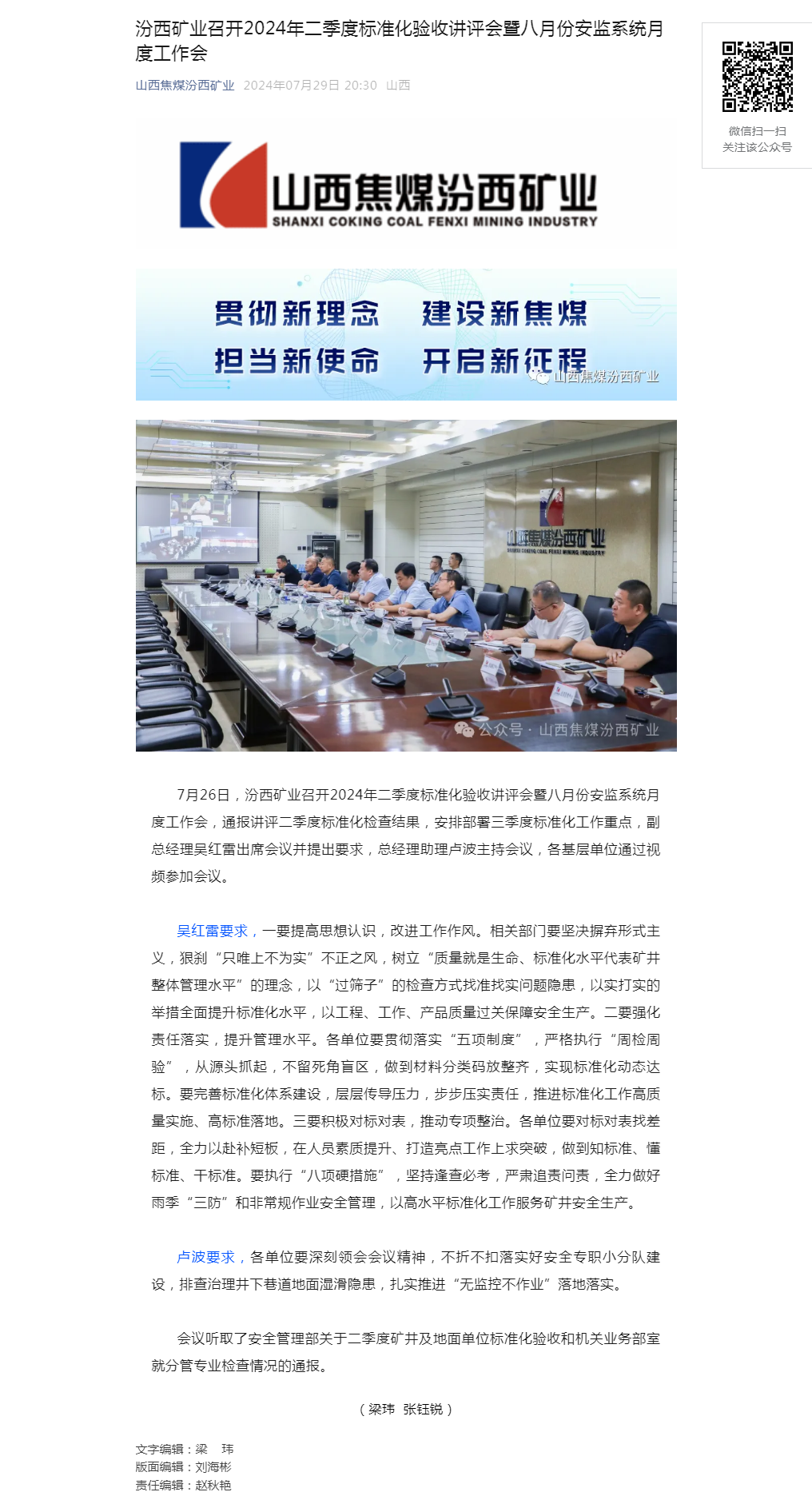 汾西矿业召开2024年二季度标准化验收讲评会暨八月份安监系统月度工作会

山西焦煤汾西矿业 2024年07月29日 20:30 山西

微信扫一扫
关注该公众号

山西焦煤汾西矿业
SHANXI COKING COAL FENXI MINING INDUSTRY

贯彻新理念 建设新焦煤
担当新使命 开启新征程

山西焦煤汾西矿业

山西焦煤汾西矿业
SHANXI COKING COAL FENXI MINING INDUSTRY

公众号 · 山西焦煤汾西矿业

7月26日，汾西矿业召开2024年二季度标准化验收讲评会暨八月份安监系统月度工作会，通报讲评二季度标准化检查结果，安排部署三季度标准化工作重点，副总经理吴红雷出席会议并提出要求，总经理助理卢波主持会议，各基层单位通过视频参加会议。

吴红雷要求，一要提高思想认识，改进工作作风。相关部门要坚决摒弃形式主义，狠刹“只唯上不为实”不正之风，树立“质量就是生命、标准化水平代表矿井整体管理水平”的理念，以“过筛子”的检查方式找准找实问题隐患，以实打实的举措全面提升标准化水平，以工程、工作、产品质量过关保障安全生产。二要强化责任落实，提升管理水平。各单位要贯彻落实“五项制度”，严格执行“周检周验”，从源头抓起，不留死角盲区，做到材料分类码放整齐，实现标准化动态达标。要完善标准化体系建设，层层传导压力，步步压实责任，推进标准化工作高质量实施、高标准落地。三要积极对标对表，推动专项整治。各单位要对标对表找差距，全力以赴补短板，在人员素质提升、打造亮点工作上求突破，做到知标准、懂标准、干标准。要执行“八项硬措施”，坚持逢查必考，严肃追责问责，全力做好雨季“三防”和非常规作业安全管理，以高水平标准化工作服务矿井安全生产。

卢波要求，各单位要深刻领会会议精神，不折不扣落实好安全专职小分队建设，排查治理井下巷道地面湿滑隐患，扎实推进“无监控不作业”落地落实。

会议听取了安全管理部关于二季度矿井及地面单位标准化验收和机关业务部室就分管专业检查情况的通报。

（梁玮 张钰锐）

文字编辑：梁 玮
版面编辑：刘海彬
责任编辑：赵秋艳